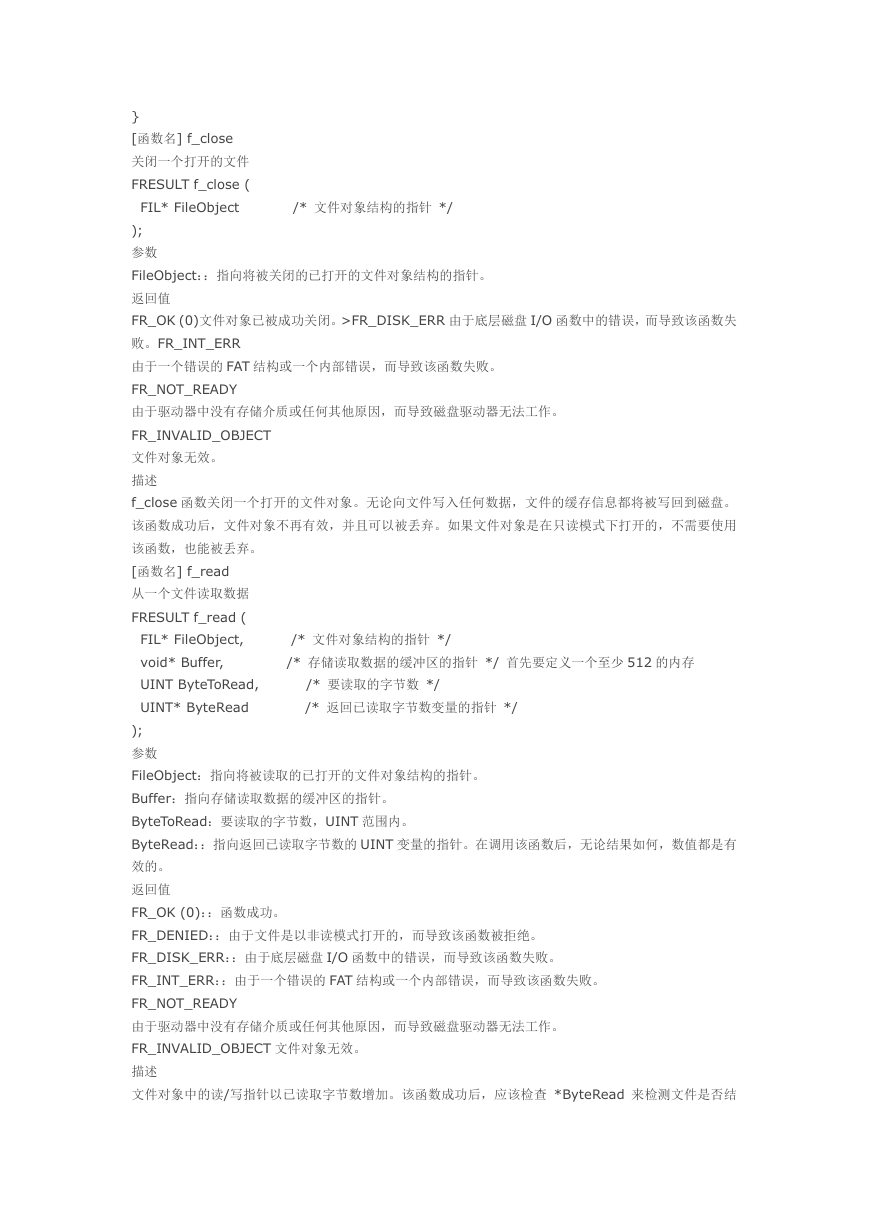 }
[函数名] f_close
关闭一个打开的文件
FRESULT f_close (
  FIL* FileObject            /*  文件对象结构的指针  */
);
参数
FileObject:：指向将被关闭的已打开的文件对象结构的指针。
返回值
FR_OK (0)文件对象已被成功关闭。>FR_DISK_ERR 由于底层磁盘 I/O 函数中的错误，而导致该函数失败。FR_INT_ERR
由于一个错误的 FAT 结构或一个内部错误，而导致该函数失败。
FR_NOT_READY
由于驱动器中没有存储介质或任何其他原因，而导致磁盘驱动器无法工作。
FR_INVALID_OBJECT
文件对象无效。
描述
f_close 函数关闭一个打开的文件对象。无论向文件写入任何数据，文件的缓存信息都将被写回到磁盘。该函数成功后，文件对象不再有效，并且可以被丢弃。如果文件对象是在只读模式下打开的，不需要使用该函数，也能被丢弃。
[函数名] f_read
从一个文件读取数据
FRESULT f_read (
  FIL* FileObject,           /*  文件对象结构的指针  */
  void* Buffer,              /*  存储读取数据的缓冲区的指针  */  首先要定义一个至少 512 的内存
  UINT ByteToRead,           /*  要读取的字节数  */
  UINT* ByteRead             /*  返回已读取字节数变量的指针  */
);
参数
FileObject：指向将被读取的已打开的文件对象结构的指针。
Buffer：指向存储读取数据的缓冲区的指针。
ByteToRead：要读取的字节数，UINT 范围内。
ByteRead:：指向返回已读取字节数的 UINT 变量的指针。在调用该函数后，无论结果如何，数值都是有效的。
返回值
FR_OK (0):：函数成功。
FR_DENIED:：由于文件是以非读模式打开的，而导致该函数被拒绝。
FR_DISK_ERR:：由于底层磁盘 I/O 函数中的错误，而导致该函数失败。
FR_INT_ERR:：由于一个错误的 FAT 结构或一个内部错误，而导致该函数失败。
FR_NOT_READY
由于驱动器中没有存储介质或任何其他原因，而导致磁盘驱动器无法工作。
FR_INVALID_OBJECT 文件对象无效。
描述
文件对象中的读/写指针以已读取字节数增加。该函数成功后，应该检查 *ByteRead 来检测文件是否结